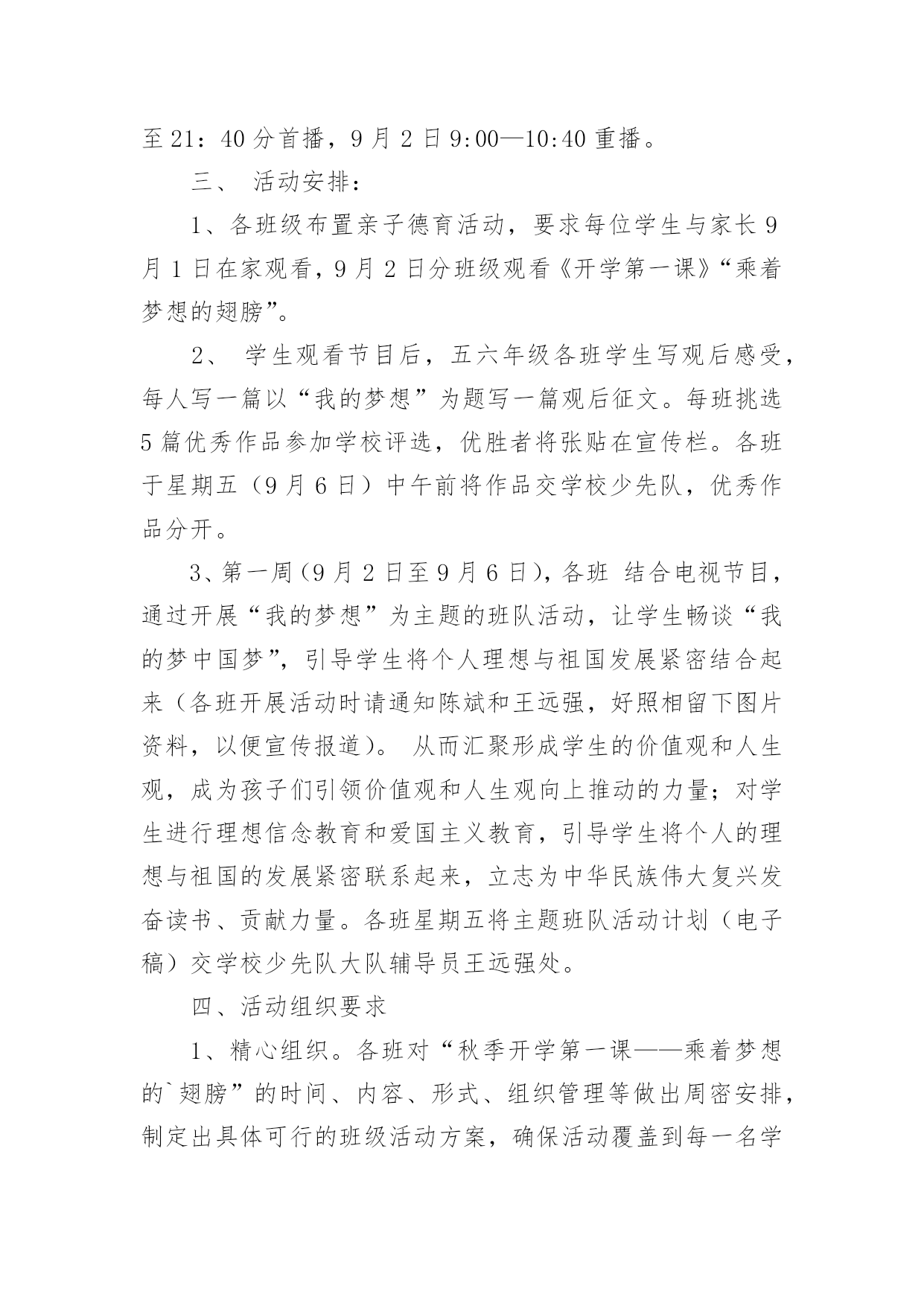 至21：40分首播，9月2日9:00—10:40重播。

三、 活动安排：

1、各班级布置亲子德育活动，要求每位学生与家长9月1日在家观看，9月2日分班级观看《开学第一课》“乘着梦想的翅膀”。

2、 学生观看节目后，五六年级各班学生写观后感受，每人写一篇以“我的梦想”为题写一篇观后征文。每班挑选5篇优秀作品参加学校评选，优胜者将张贴在宣传栏。各班于星期五（9月6日）中午前将作品交学校少先队，优秀作品分开。

3、第一周（9月2日至9月6日），各班 结合电视节目，通过开展“我的梦想”为主题的班队活动，让学生畅谈“我的梦中国梦”，引导学生将个人理想与祖国发展紧密结合起来（各班开展活动时请通知陈斌和王远强，好照相留下图片资料，以便宣传报道）。 从而汇聚形成学生的价值观和人生观，成为孩子们引领价值观和人生观向上推动的力量；对学生进行理想信念教育和爱国主义教育，引导学生将个人的理想与祖国的发展紧密联系起来，立志为中华民族伟大复兴发奋读书、贡献力量。各班星期五将主题班队活动计划（电子稿）交学校少先队大队辅导员王远强处。

四、活动组织要求

1、精心组织。各班对“秋季开学第一课——乘着梦想的`翅膀”的时间、内容、形式、组织管理等做出周密安排，制定出具体可行的班级活动方案，确保活动覆盖到每一名学